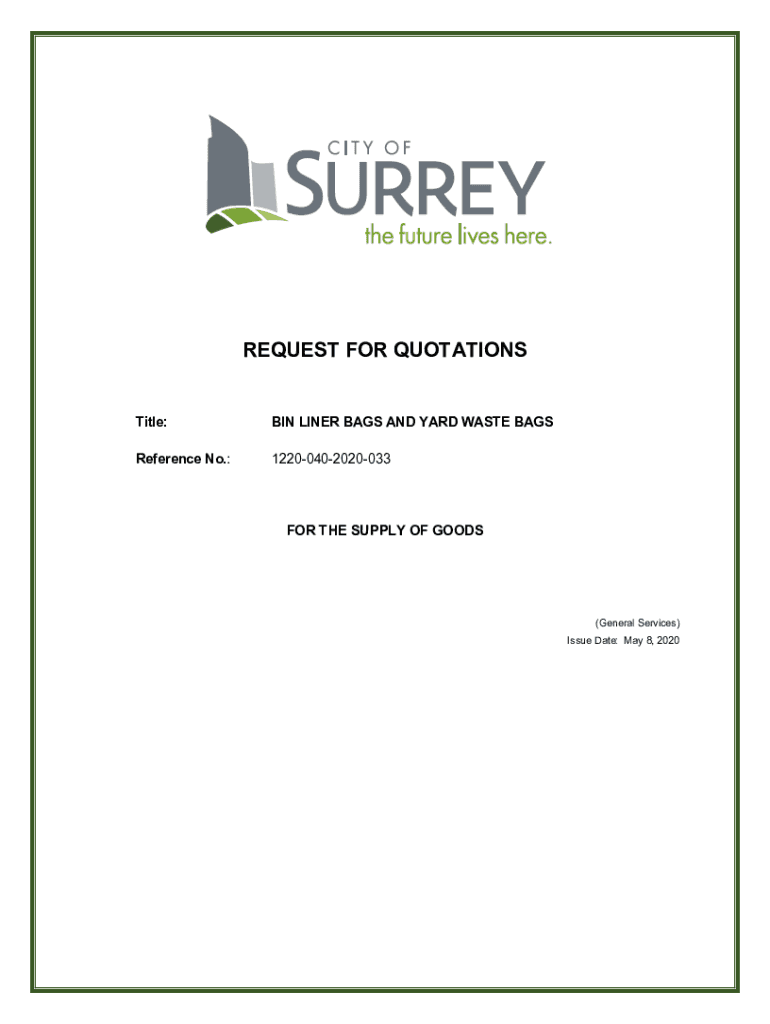 CITY OF
SURREY
the future lives here.

REQUEST FOR QUOTATIONS

Title: BIN LINER BAGS AND YARD WASTE BAGS

Reference No.: 1220-040-2020-033

FOR THE SUPPLY OF GOODS

(General Services)
Issue Date: May 8, 2020